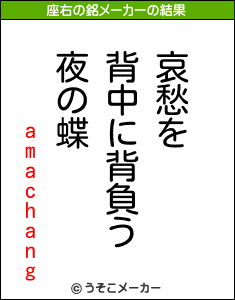 座右の銘メーカーの結果

哀愁を

背中に背負う

夜の蝶

amachang

© うそこメーカー